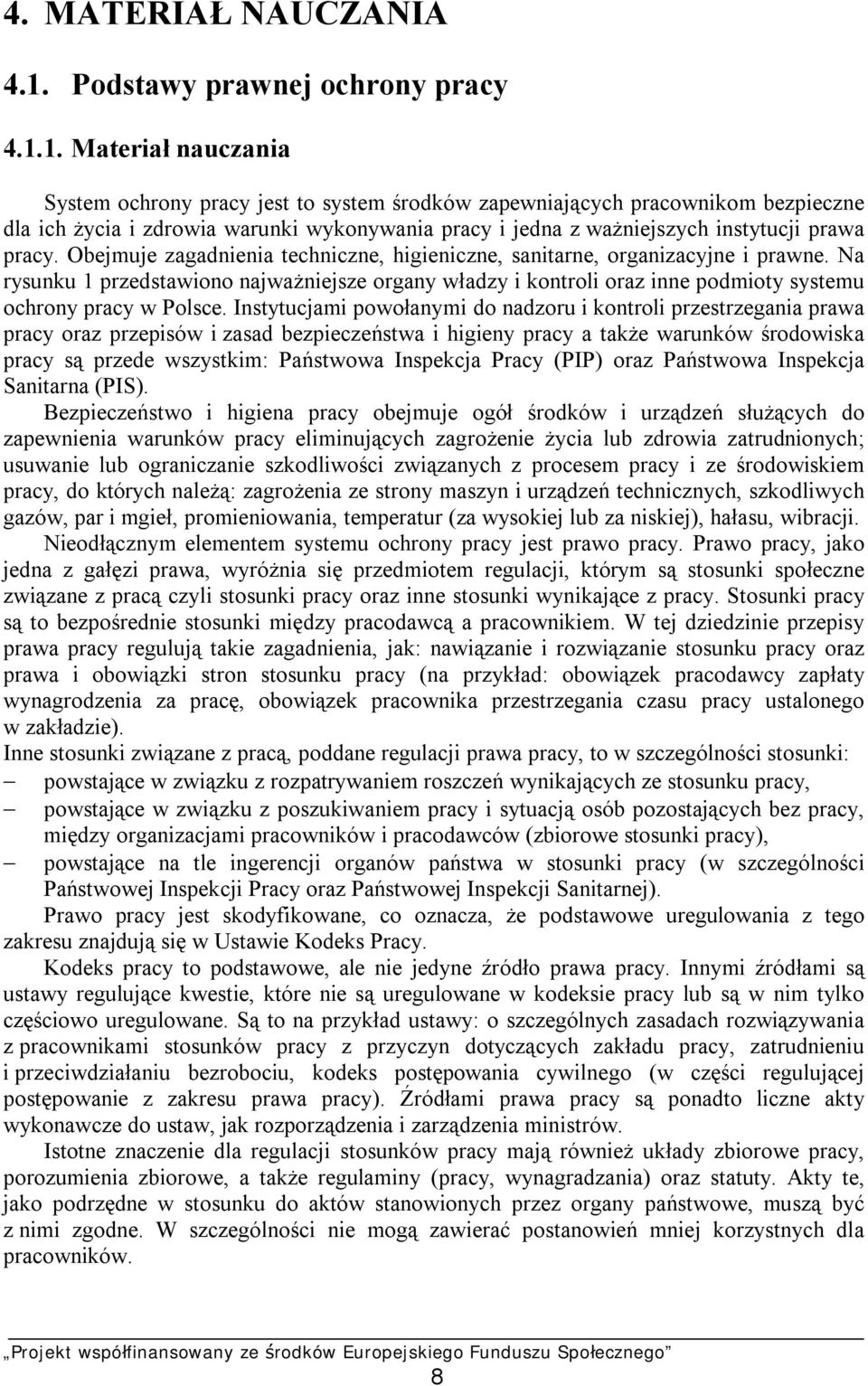 4. MATERIAŁ NAUCZANIA

4.1. Podstawy prawnej ochrony pracy

4.1.1. Materiał nauczania

System ochrony pracy jest to system środków zapewniających pracownikom bezpieczne dla ich życia i zdrowia warunki wykonywania pracy i jedna z ważniejszych instytucji prawa pracy. Obejmuje zagadnienia techniczne, higieniczne, sanitarne, organizacyjne i prawne. Na rysunku 1 przedstawiono najważniejsze organy władzy i kontroli oraz inne podmioty systemu ochrony pracy w Polsce. Instytucjami powołanymi do nadzoru i kontroli przestrzegania prawa pracy oraz przepisów i zasad bezpieczeństwa i higieny pracy a także warunków środowiska pracy są przede wszystkim: Państwowa Inspekcja Pracy (PIP) oraz Państwowa Inspekcja Sanitarna (PIS).

Bezpieczeństwo i higiena pracy obejmuje ogół środków i urządzeń służących do zapewnienia warunków pracy eliminujących zagrożenie życia lub zdrowia zatrudnionych; usuwanie lub ograniczanie szkodliwości związanych z procesem pracy i ze środowiskiem pracy, do których należą: zagrożenia ze strony maszyn i urządzeń technicznych, szkodliwych gazów, par i mgieł, promieniowania, temperatur (za wysokiej lub za niskiej), hałasu, wibracji.

Nieodłącznym elementem systemu ochrony pracy jest prawo pracy. Prawo pracy, jako jedna z gałęzi prawa, wyróżnia się przedmiotem regulacji, którym są stosunki społeczne związane z pracą czyli stosunki pracy oraz inne stosunki wynikające z pracy. Stosunki pracy są to bezpośrednie stosunki między pracodawcą a pracownikiem. W tej dziedzinie przepisy prawa pracy regulują takie zagadnienia, jak: nawiązanie i rozwiązanie stosunku pracy oraz prawa i obowiązki stron stosunku pracy (na przykład: obowiązek pracodawcy zapłaty wynagrodzenia za pracę, obowiązek pracownika przestrzegania czasu pracy ustalonego w zakładzie).

Inne stosunki związane z pracą, poddane regulacji prawa pracy, to w szczególności stosunki:
– powstające w związku z rozpatrywaniem roszczeń wynikających ze stosunku pracy,
– powstające w związku z poszukiwaniem pracy i sytuacją osób pozostających bez pracy, między organizacjami pracowników i pracodawców (zbiorowe stosunki pracy),
– powstające na tle ingerencji organów państwa w stosunki pracy (w szczególności Państwowej Inspekcji Pracy oraz Państwowej Inspekcji Sanitarnej).

Prawo pracy jest skodyfikowane, co oznacza, że podstawowe uregulowania z tego zakresu znajdują się w Ustawie Kodeks Pracy.

Kodeks pracy to podstawowe, ale nie jedyne źródło prawa pracy. Innymi źródłami są ustawy regulujące kwestie, które nie są uregulowane w kodeksie pracy lub są w nim tylko częściowo uregulowane. Są to na przykład ustawy: o szczególnych zasadach rozwiązywania z pracownikami stosunków pracy z przyczyn dotyczących zakładu pracy, zatrudnieniu i przeciwdziałaniu bezrobociu, kodeks postępowania cywilnego (w części regulującej postępowanie z zakresu prawa pracy). Źródłami prawa pracy są ponadto liczne akty wykonawcze do ustaw, jak rozporządzenia i zarządzenia ministrów.

Istotne znaczenie dla regulacji stosunków pracy mają również układy zbiorowe pracy, porozumienia zbiorowe, a także regulaminy (pracy, wynagradzania) oraz statuty. Akty te, jako podrzędne w stosunku do aktów stanowionych przez organy państwowe, muszą być z nimi zgodne. W szczególności nie mogą zawierać postanowień mniej korzystnych dla pracowników.

„Projekt współfinansowany ze środków Europejskiego Funduszu Społecznego”

8